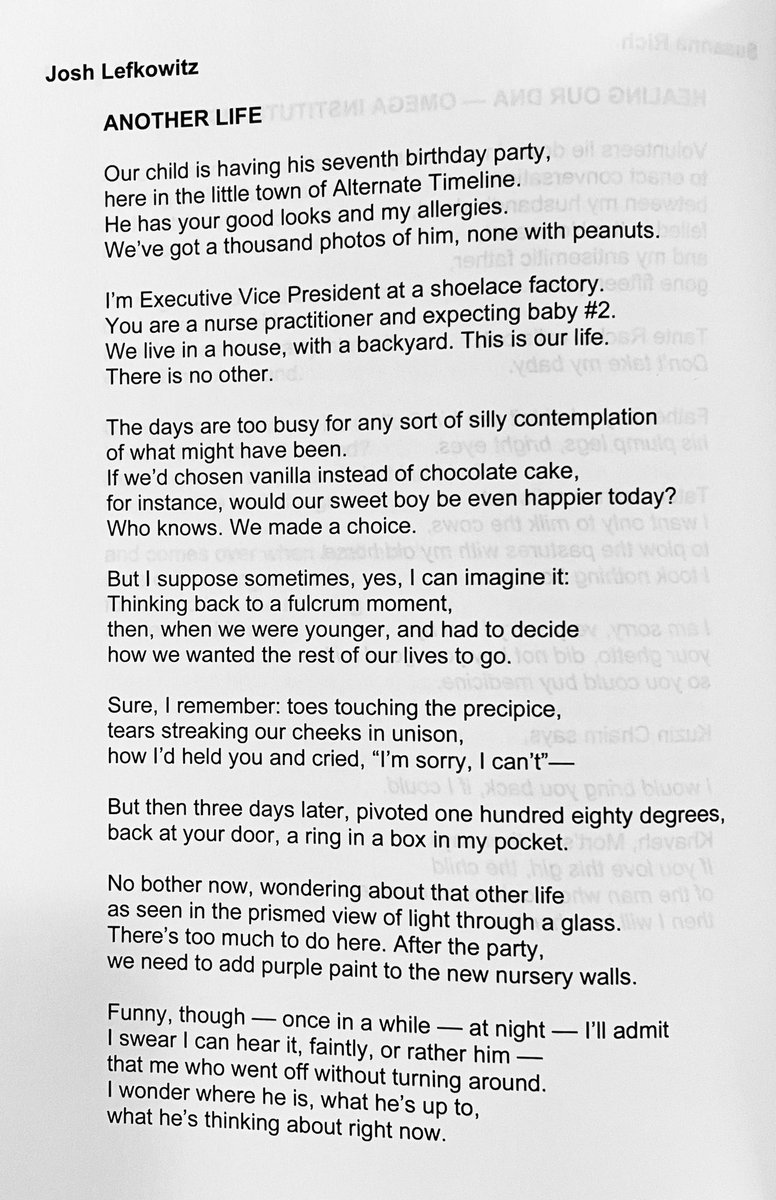 Josh Lefkowitz

ANOTHER LIFE

Our child is having his seventh birthday party,
here in the little town of Alternate Timeline.
He has your good looks and my allergies.
We've got a thousand photos of him, none with peanuts.

I'm Executive Vice President at a shoelace factory.
You are a nurse practitioner and expecting baby #2.
We live in a house, with a backyard. This is our life.
There is no other.

The days are too busy for any sort of silly contemplation
of what might have been.
If we'd chosen vanilla instead of chocolate cake,
for instance, would our sweet boy be even happier today?
Who knows. We made a choice.

But I suppose sometimes, yes, I can imagine it:
Thinking back to a fulcrum moment,
then, when we were younger, and had to decide
how we wanted the rest of our lives to go.

Sure, I remember: toes touching the precipice,
tears streaking our cheeks in unison,
how I'd held you and cried, "I'm sorry, I can't"—

But then three days later, pivoted one hundred eighty degrees,
back at your door, a ring in a box in my pocket.

No bother now, wondering about that other life
as seen in the prismed view of light through a glass.
There's too much to do here. After the party,
we need to add purple paint to the new nursery walls.

Funny, though — once in a while — at night — I'll admit
I swear I can hear it, faintly, or rather him —
that me who went off without turning around.
I wonder where he is, what he's up to,
what he's thinking about right now.